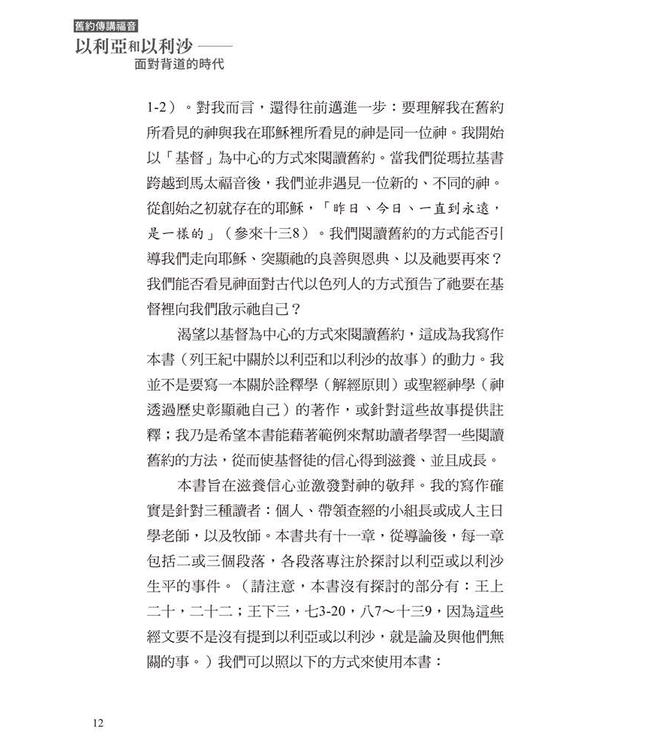 舊約傳講福音
以利亞和以利沙——
面對背道的時代

1-2）。對我而言，還得往前邁進一步：要理解我在舊約所看見的神與我在耶穌裡所看見的神是同一位神。我開始以「基督」為中心的方式來閱讀舊約。當我們從瑪拉基書跨越到馬太福音後，我們並非遇見一位新的、不同的神。從創始之初就存在的耶穌，「昨日、今日、一直到永遠，是一樣的」（參來十三8）。我們閱讀舊約的方式能否引導我們走向耶穌、突顯祂的良善與恩典、以及祂要再來？我們能否看見神面對古代以色列人的方式預告了祂要在基督裡向我們啟示祂自己？

渴望以基督為中心的方式來閱讀舊約，這成為我寫作本書（列王紀中關於以利亞和以利沙的故事）的動力。我並不是要寫一本關於詮釋學（解經原則）或聖經神學（神透過歷史彰顯祂自己）的著作，或針對這些故事提供註釋；我乃是希望本書能藉著範例來幫助讀者學習一些閱讀舊約的方法，從而使基督徒的信心得到滋養、並且成長。

本書旨在滋養信心並激發對神的敬拜。我的寫作確實是針對三種讀者：個人、帶領查經的小組長或成人主日學老師，以及牧師。本書共有十一章，從導論後，每一章包括二或三個段落，各段落專注於探討以利亞或以利沙生平的事件。（請注意，本書沒有探討的部分有：王上二十，二十二；王下三，七3-20，八7～十三9，因為這些經文要不是沒有提到以利亞或以利沙，就是論及與他們無關的事。）我們可以照以下的方式來使用本書：

12